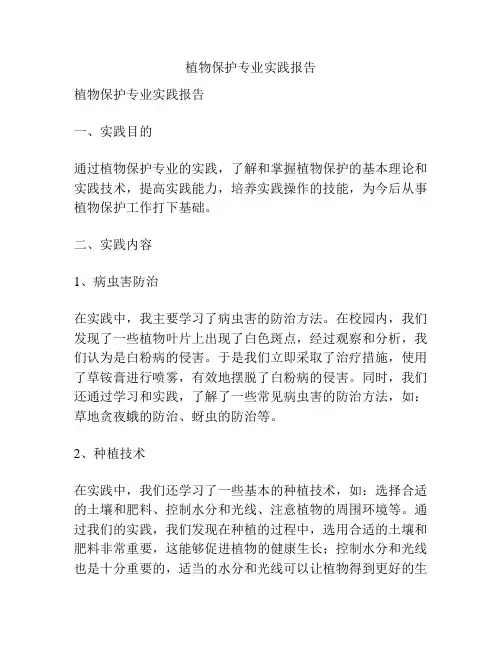 植物保护专业实践报告

植物保护专业实践报告

一、实践目的

通过植物保护专业的实践，了解和掌握植物保护的基本理论和实践技术，提高实践能力，培养实践操作的技能，为今后从事植物保护工作打下基础。

二、实践内容

1、病虫害防治

在实践中，我主要学习了病虫害的防治方法。在校园内，我们发现了一些植物叶片上出现了白色斑点，经过观察和分析，我们认为是白粉病的侵害。于是我们立即采取了治疗措施，使用了草铵膏进行喷雾，有效地摆脱了白粉病的侵害。同时，我们还通过学习和实践，了解了一些常见病虫害的防治方法，如：草地贪夜蛾的防治、蚜虫的防治等。

2、种植技术

在实践中，我们还学习了一些基本的种植技术，如：选择合适的土壤和肥料、控制水分和光线、注意植物的周围环境等。通过我们的实践，我们发现在种植的过程中，选用合适的土壤和肥料非常重要，这能够促进植物的健康生长；控制水分和光线也是十分重要的，适当的水分和光线可以让植物得到更好的生